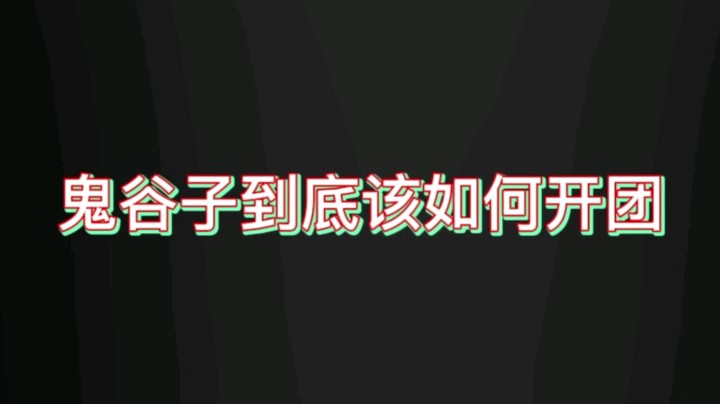 鬼谷子到底该如何开团